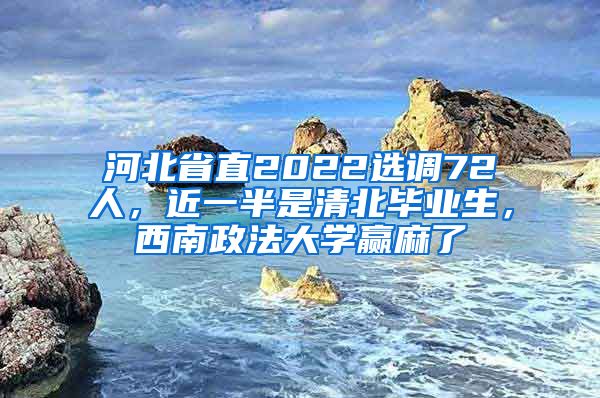 河北省直2022选调72人，近一半是清北毕业生，西南政法大学赢麻了